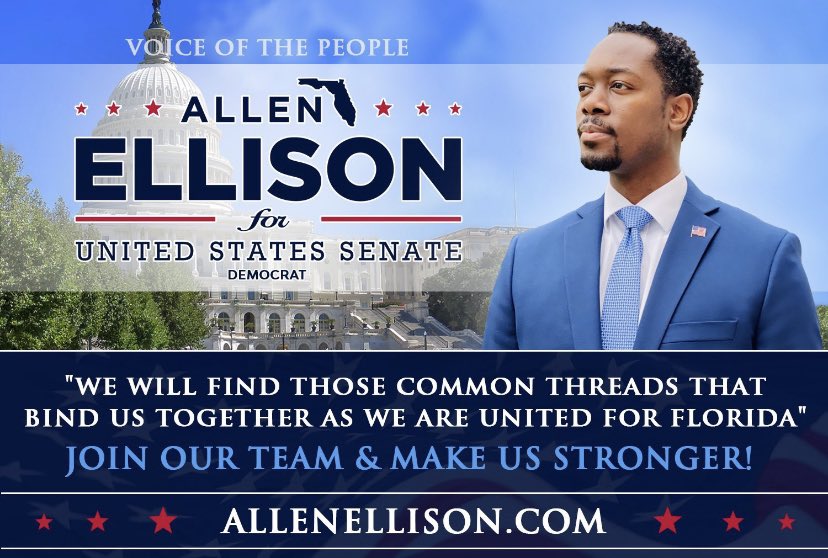 VOICE OF THE PEOPLE

ALLEN
ELLISON
for
UNITED STATES SENATE
DEMOCRAT

"WE WILL FIND THOSE COMMON THREADS THAT BIND US TOGETHER AS WE ARE UNITED FOR FLORIDA"

JOIN OUR TEAM & MAKE US STRONGER!

ALLENELLISON.COM